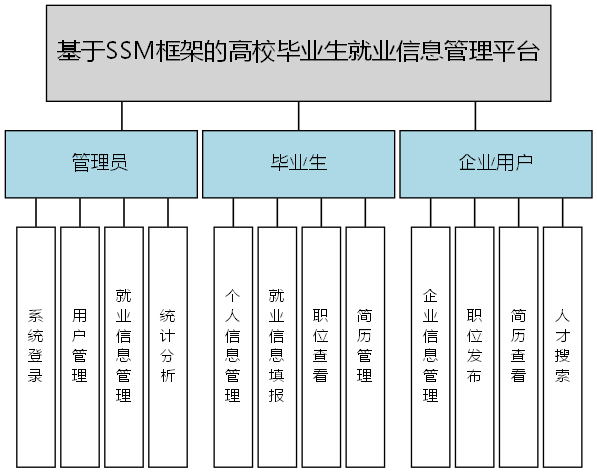 基于SSM框架的高校毕业生就业信息管理平台

管理员

毕业生

企业用户

系统登录

用户管理

就业信息管理

统计分析

个人信息管理

就业信息填报

职位查看

简历管理

企业信息管理

职位发布

简历查看

人才搜索